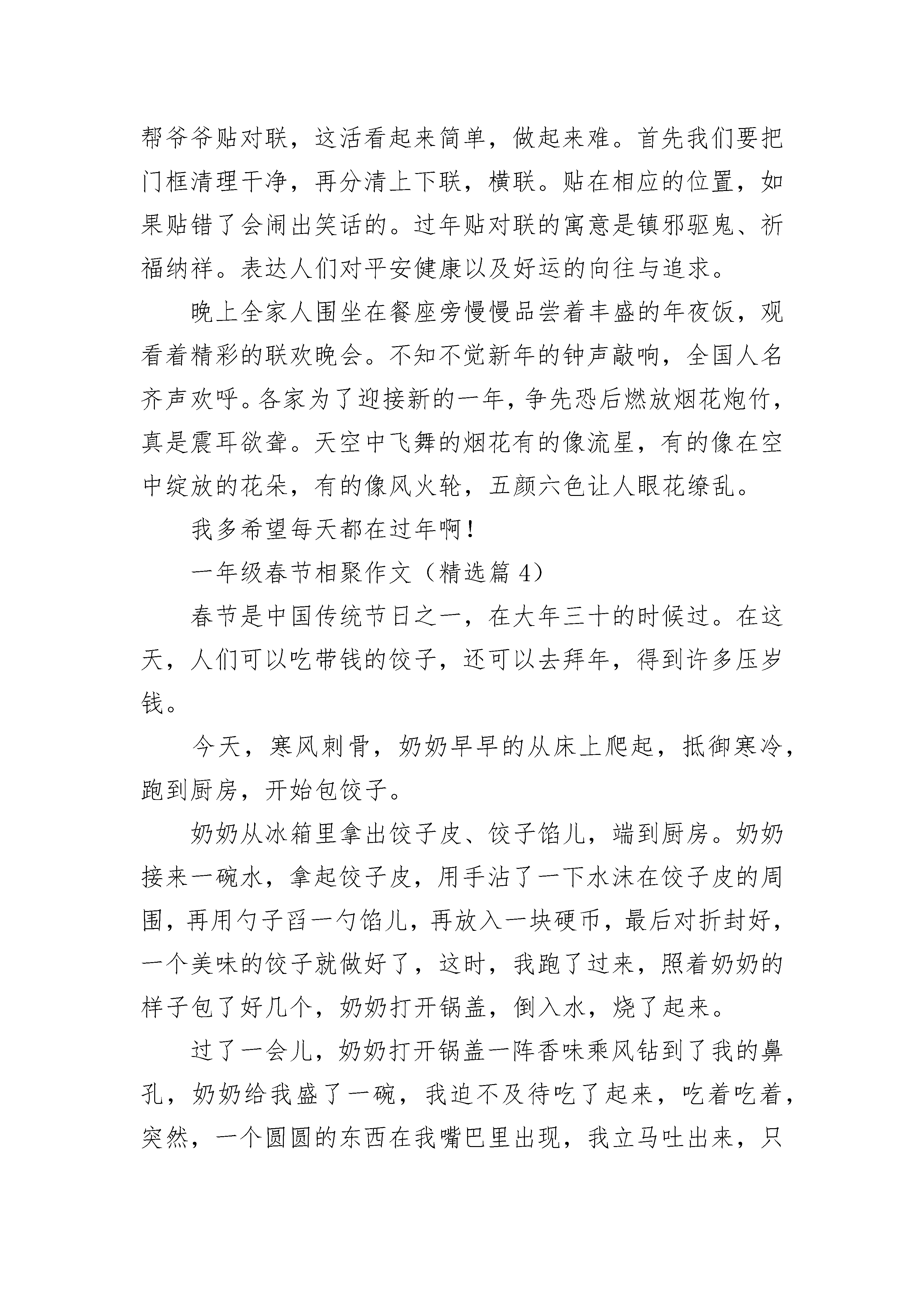 帮爷爷贴对联，这活看起来简单，做起来难。首先我们要把门框清理干净，再分清上下联，横联。贴在相应的位置，如果贴错了会闹出笑话的。过年贴对联的寓意是镇邪驱鬼、祈福纳祥。表达人们对平安健康以及好运的向往与追求。

晚上全家人围坐在餐座旁慢慢品尝着丰盛的年夜饭，观看着精彩的联欢晚会。不知不觉新年的钟声敲响，全国人名齐声欢呼。各家为了迎接新的一年，争先恐后燃放烟花炮竹，真是震耳欲聋。天空中飞舞的烟花有的像流星，有的像在空中绽放的花朵，有的像风火轮，五颜六色让人眼花缭乱。

我多希望每天都在过年啊!

一年级春节相聚作文（精选篇 4）

春节是中国传统节日之一，在大年三十的时候过。在这天，人们可以吃带钱的饺子，还可以去拜年，得到许多压岁钱。

今天，寒风刺骨，奶奶早早的从床上爬起，抵御寒冷，跑到厨房，开始包饺子。

奶奶从冰箱里拿出饺子皮、饺子馅儿，端到厨房。奶奶接来一碗水，拿起饺子皮，用手沾了一下水沫在饺子皮的周围，再用勺子舀一勺馅儿，再放入一块硬币，最后对折封好，一个美味的饺子就做好了，这时，我跑了过来，照着奶奶的样子包了好几个，奶奶打开锅盖，倒入水，烧了起来。

过了一会儿，奶奶打开锅盖一阵香味乘风钻到了我的鼻孔，奶奶给我盛了一碗，我迫不及待吃了起来，吃着吃着，突然，一个圆圆的东西在我嘴巴里出现，我立马吐出来，只